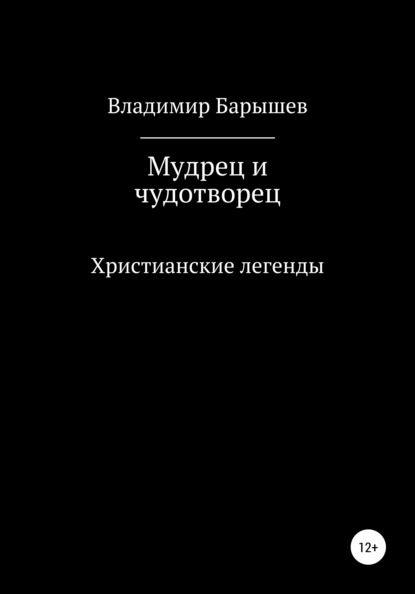 Владимир Барышев

Мудрец и чудотворец

Христианские легенды

12+